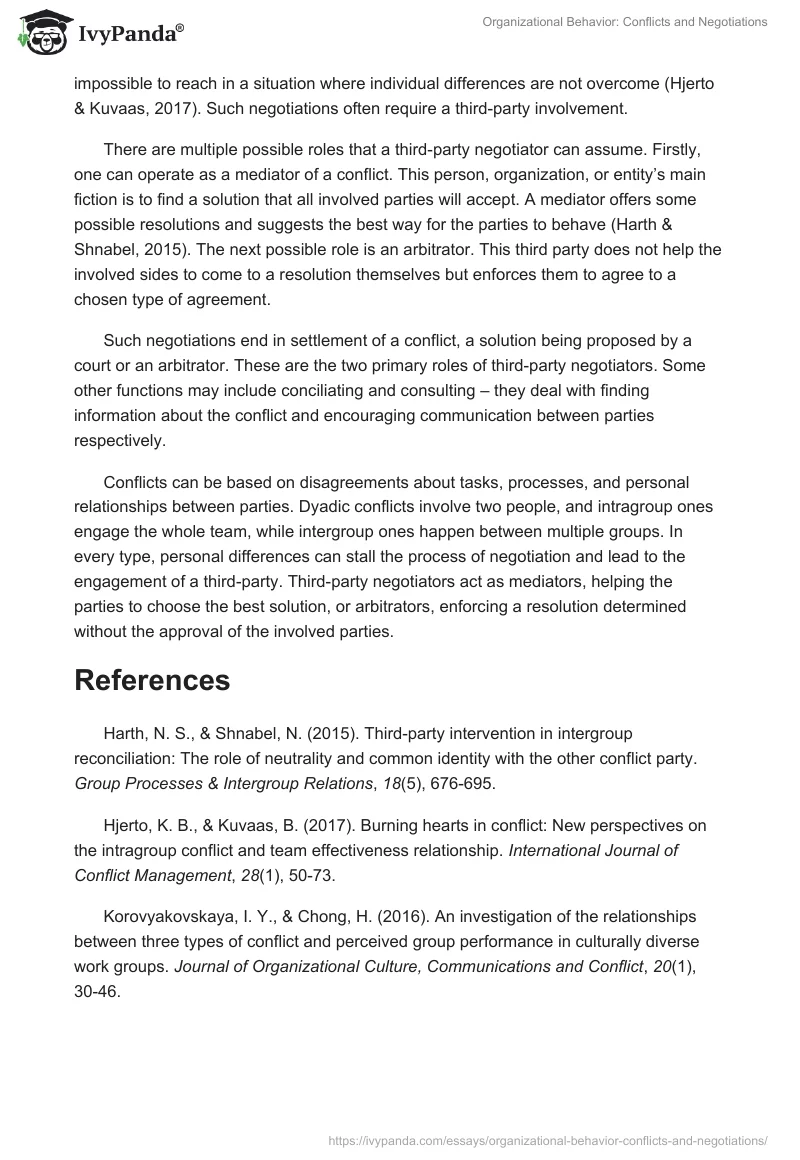 IvyPanda®

Organizational Behavior: Conflicts and Negotiations

impossible to reach in a situation where individual differences are not overcome (Hjerto & Kuvaas, 2017). Such negotiations often require a third-party involvement.

There are multiple possible roles that a third-party negotiator can assume. Firstly, one can operate as a mediator of a conflict. This person, organization, or entity's main fiction is to find a solution that all involved parties will accept. A mediator offers some possible resolutions and suggests the best way for the parties to behave (Harth & Shnabel, 2015). The next possible role is an arbitrator. This third party does not help the involved sides to come to a resolution themselves but enforces them to agree to a chosen type of agreement.

Such negotiations end in settlement of a conflict, a solution being proposed by a court or an arbitrator. These are the two primary roles of third-party negotiators. Some other functions may include conciliating and consulting – they deal with finding information about the conflict and encouraging communication between parties respectively.

Conflicts can be based on disagreements about tasks, processes, and personal relationships between parties. Dyadic conflicts involve two people, and intragroup ones engage the whole team, while intergroup ones happen between multiple groups. In every type, personal differences can stall the process of negotiation and lead to the engagement of a third-party. Third-party negotiators act as mediators, helping the parties to choose the best solution, or arbitrators, enforcing a resolution determined without the approval of the involved parties.

References

Harth, N. S., & Shnabel, N. (2015). Third-party intervention in intergroup reconciliation: The role of neutrality and common identity with the other conflict party. Group Processes & Intergroup Relations, 18(5), 676-695.

Hjerto, K. B., & Kuvaas, B. (2017). Burning hearts in conflict: New perspectives on the intragroup conflict and team effectiveness relationship. International Journal of Conflict Management, 28(1), 50-73.

Korovyakovskaya, I. Y., & Chong, H. (2016). An investigation of the relationships between three types of conflict and perceived group performance in culturally diverse work groups. Journal of Organizational Culture, Communications and Conflict, 20(1), 30-46.

https://ivypanda.com/essays/organizational-behavior-conflicts-and-negotiations/